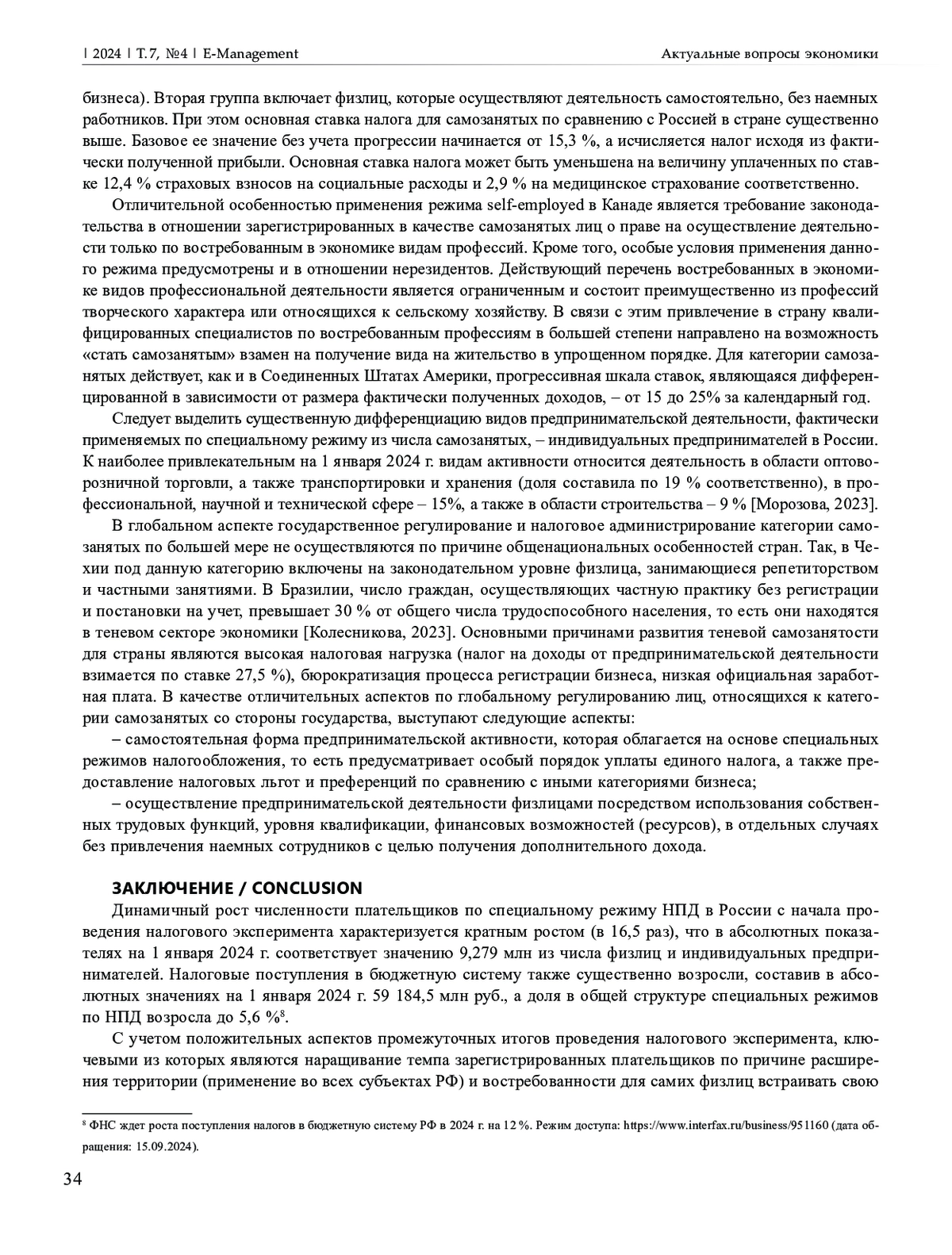 | 2024 | Т. 7, №4 | E-Management

Актуальные вопросы экономики

бизнеса). Вторая группа включает физлиц, которые осуществляют деятельность самостоятельно, без наемных работников. При этом основная ставка налога для самозанятых по сравнению с Россией в стране существенно выше. Базовое ее значение без учета прогрессии начинается от 15,3 %, а исчисляется налог исходя из фактически полученной прибыли. Основная ставка налога может быть уменьшена на величину уплаченных по ставке 12,4 % страховых взносов на социальные расходы и 2,9 % на медицинское страхование соответственно.

Отличительной особенностью применения режима self-employed в Канаде является требование законодательства в отношении зарегистрированных в качестве самозанятых лиц о праве на осуществление деятельности только по востребованным в экономике видам профессий. Кроме того, особые условия применения данного режима предусмотрены и в отношении нерезидентов. Действующий перечень востребованных в экономике видов профессиональной деятельности является ограниченным и состоит преимущественно из профессий творческого характера или относящихся к сельскому хозяйству. В связи с этим привлечение в страну квалифицированных специалистов по востребованным профессиям в большей степени направлено на возможность «стать самозанятым» взамен на получение вида на жительство в упрощенном порядке. Для категории самозанятых действует, как и в Соединенных Штатах Америки, прогрессивная шкала ставок, являющаяся дифференцированной в зависимости от размера фактически полученных доходов, – от 15 до 25% за календарный год.

Следует выделить существенную дифференциацию видов предпринимательской деятельности, фактически применяемых по специальному режиму из числа самозанятых, – индивидуальных предпринимателей в России. К наиболее привлекательным на 1 января 2024 г. видам активности относится деятельность в области оптово-розничной торговли, а также транспортировки и хранения (доля составила по 19 % соответственно), в профессиональной, научной и технической сфере – 15%, а также в области строительства – 9 % [Морозова, 2023].

В глобальном аспекте государственное регулирование и налоговое администрирование категории самозанятых по большей мере не осуществляются по причине общенациональных особенностей стран. Так, в Чехии под данную категорию включены на законодательном уровне физлица, занимающиеся репетиторством и частными занятиями. В Бразилии, число граждан, осуществляющих частную практику без регистрации и постановки на учет, превышает 30 % от общего числа трудоспособного населения, то есть они находятся в теневом секторе экономики [Колесникова, 2023]. Основными причинами развития теневой самозанятости для страны являются высокая налоговая нагрузка (налог на доходы от предпринимательской деятельности взимается по ставке 27,5 %), бюрократизация процесса регистрации бизнеса, низкая официальная заработная плата. В качестве отличительных аспектов по глобальному регулированию лиц, относящихся к категории самозанятых со стороны государства, выступают следующие аспекты:

– самостоятельная форма предпринимательской активности, которая облагается на основе специальных режимов налогообложения, то есть предусматривает особый порядок уплаты единого налога, а также предоставление налоговых льгот и преференций по сравнению с иными категориями бизнеса;

– осуществление предпринимательской деятельности физлицами посредством использования собственных трудовых функций, уровня квалификации, финансовых возможностей (ресурсов), в отдельных случаях без привлечения наемных сотрудников с целью получения дополнительного дохода.

ЗАКЛЮЧЕНИЕ / CONCLUSION

Динамичный рост численности плательщиков по специальному режиму НПД в России с начала проведения налогового эксперимента характеризуется кратным ростом (в 16,5 раз), что в абсолютных показателях на 1 января 2024 г. соответствует значению 9,279 млн из числа физлиц и индивидуальных предпринимателей. Налоговые поступления в бюджетную систему также существенно возросли, составив в абсолютных значениях на 1 января 2024 г. 59 184,5 млн руб., а доля в общей структуре специальных режимов по НПД возросла до 5,6 %$^8$.

С учетом положительных аспектов промежуточных итогов проведения налогового эксперимента, ключевыми из которых являются наращивание темпа зарегистрированных плательщиков по причине расширения территории (применение во всех субъектах РФ) и востребованности для самих физлиц встраивать свою

$^8$ ФНС ждет роста поступления налогов в бюджетную систему РФ в 2024 г. на 12 %. Режим доступа: https://www.interfax.ru/business/951160 (дата обращения: 15.09.2024).

34